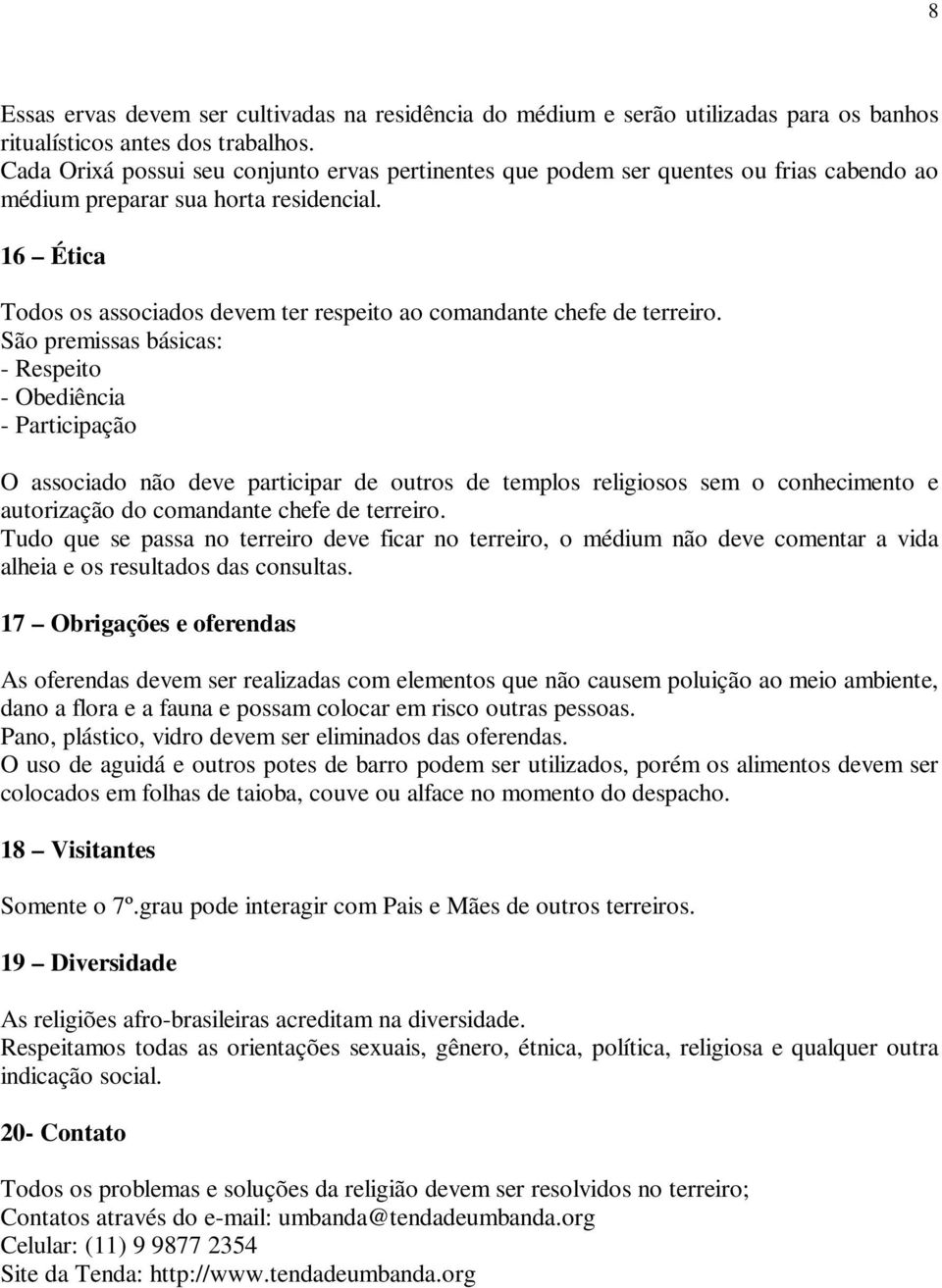 8

Essas ervas devem ser cultivadas na residência do médium e serão utilizadas para os banhos ritualísticos antes dos trabalhos.
Cada Orixá possui seu conjunto ervas pertinentes que podem ser quentes ou frias cabendo ao médium preparar sua horta residencial.

16 – Ética

Todos os associados devem ter respeito ao comandante chefe de terreiro.
São premissas básicas:
- Respeito
- Obediência
- Participação

O associado não deve participar de outros de templos religiosos sem o conhecimento e autorização do comandante chefe de terreiro.
Tudo que se passa no terreiro deve ficar no terreiro, o médium não deve comentar a vida alheia e os resultados das consultas.

17 – Obrigações e oferendas

As oferendas devem ser realizadas com elementos que não causem poluição ao meio ambiente, dano a flora e a fauna e possam colocar em risco outras pessoas.
Pano, plástico, vidro devem ser eliminados das oferendas.
O uso de aguidá e outros potes de barro podem ser utilizados, porém os alimentos devem ser colocados em folhas de taioba, couve ou alface no momento do despacho.

18 – Visitantes

Somente o 7º.grau pode interagir com Pais e Mães de outros terreiros.

19 – Diversidade

As religiões afro-brasileiras acreditam na diversidade.
Respeitamos todas as orientações sexuais, gênero, étnica, política, religiosa e qualquer outra indicação social.

20- Contato

Todos os problemas e soluções da religião devem ser resolvidos no terreiro;
Contatos através do e-mail: umbanda@tendadeumbanda.org
Celular: (11) 9 9877 2354
Site da Tenda: http://www.tendadeumbanda.org